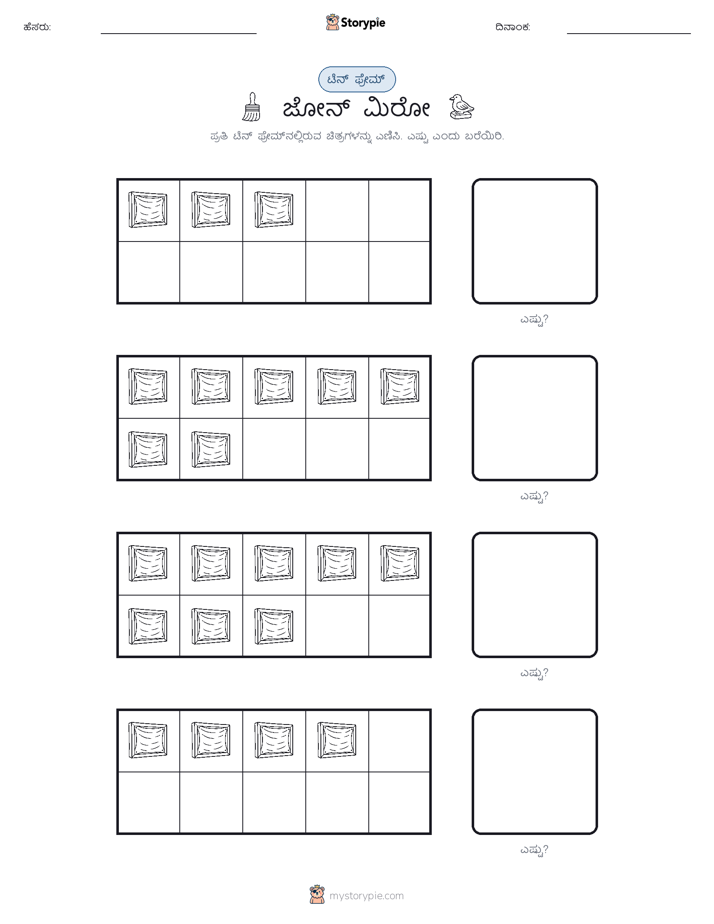 ಹೆಸರು:
Storypie
ದಿನಾಂಕ:

ಟೆನ್ ಫ್ರೇಮ್

ಜೋನ್ ಮಿರೋ

ಪ್ರತಿ ಟೆನ್ ಫ್ರೇಮ್‌ನಲ್ಲಿರುವ ಚಿತ್ರಗಳನ್ನು ಎಣಿಸಿ. ಎಷ್ಟು ಎಂದು ಬರೆಯಿರಿ.

ಎಷ್ಟು?

ಎಷ್ಟು?

ಎಷ್ಟು?

ಎಷ್ಟು?

mystorypie.com